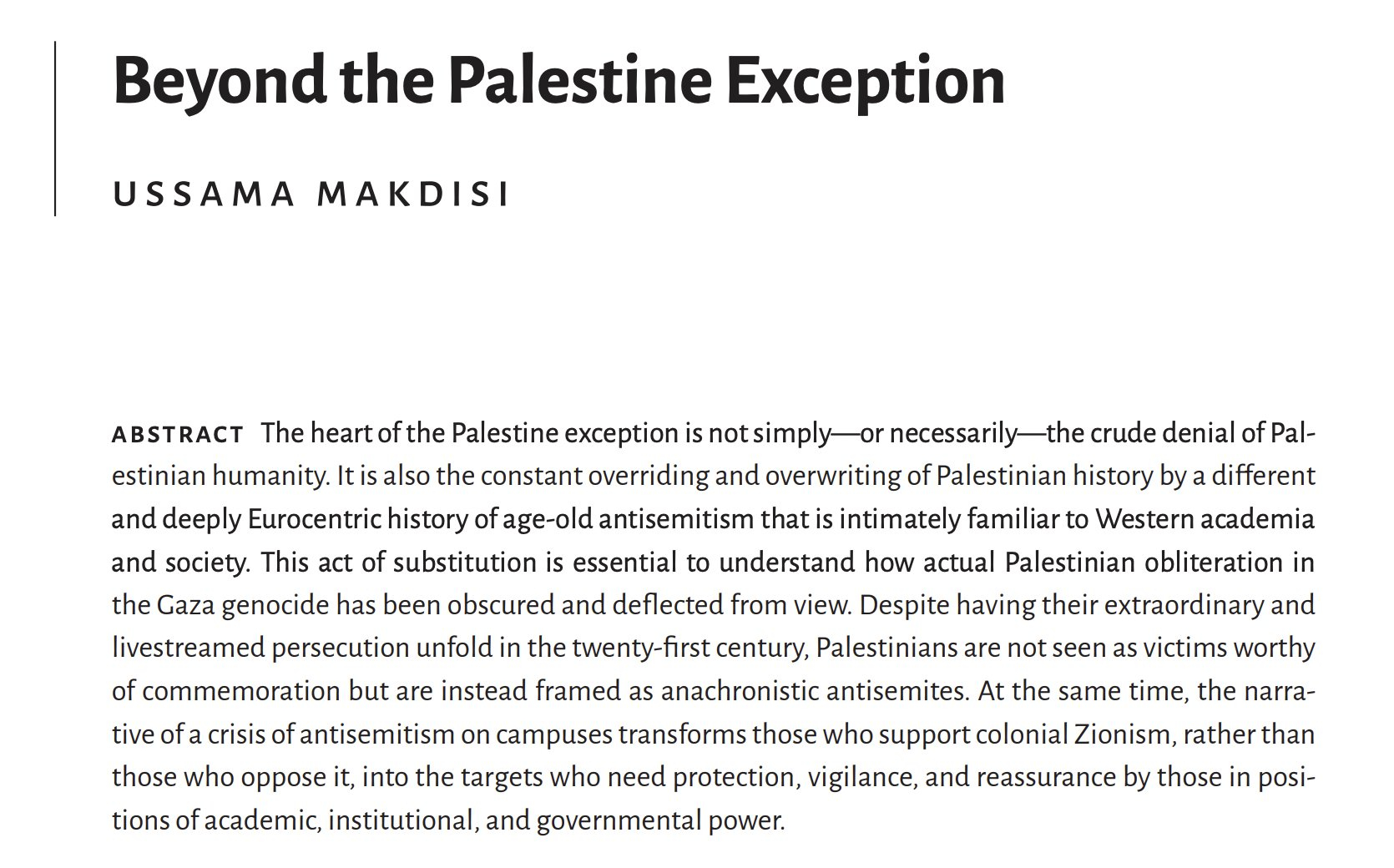 Beyond the Palestine Exception

USSAMA MAKDISI

ABSTRACT The heart of the Palestine exception is not simply—or necessarily—the crude denial of Palestinian humanity. It is also the constant overriding and overwriting of Palestinian history by a different and deeply Eurocentric history of age-old antisemitism that is intimately familiar to Western academia and society. This act of substitution is essential to understand how actual Palestinian obliteration in the Gaza genocide has been obscured and deflected from view. Despite having their extraordinary and livestreamed persecution unfold in the twenty-first century, Palestinians are not seen as victims worthy of commemoration but are instead framed as anachronistic antisemites. At the same time, the narrative of a crisis of antisemitism on campuses transforms those who support colonial Zionism, rather than those who oppose it, into the targets who need protection, vigilance, and reassurance by those in positions of academic, institutional, and governmental power.